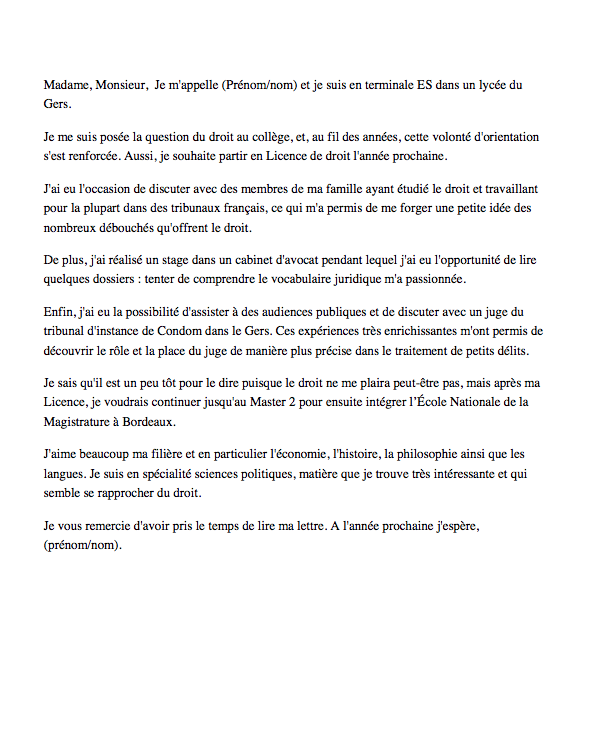 Madame, Monsieur, Je m'appelle (Prénom/nom) et je suis en terminale ES dans un lycée du Gers.

Je me suis posée la question du droit au collège, et, au fil des années, cette volonté d'orientation s'est renforcée. Aussi, je souhaite partir en Licence de droit l'année prochaine.

J'ai eu l'occasion de discuter avec des membres de ma famille ayant étudié le droit et travaillant pour la plupart dans des tribunaux français, ce qui m'a permis de me forger une petite idée des nombreux débouchés qu'offrent le droit.

De plus, j'ai réalisé un stage dans un cabinet d'avocat pendant lequel j'ai eu l'opportunité de lire quelques dossiers : tenter de comprendre le vocabulaire juridique m'a passionnée.

Enfin, j'ai eu la possibilité d'assister à des audiences publiques et de discuter avec un juge du tribunal d'instance de Condom dans le Gers. Ces expériences très enrichissantes m'ont permis de découvrir le rôle et la place du juge de manière plus précise dans le traitement de petits délits.

Je sais qu'il est un peu tôt pour le dire puisque le droit ne me plaira peut-être pas, mais après ma Licence, je voudrais continuer jusqu'au Master 2 pour ensuite intégrer l'École Nationale de la Magistrature à Bordeaux.

J'aime beaucoup ma filière et en particulier l'économie, l'histoire, la philosophie ainsi que les langues. Je suis en spécialité sciences politiques, matière que je trouve très intéressante et qui semble se rapprocher du droit.

Je vous remercie d'avoir pris le temps de lire ma lettre. A l'année prochaine j'espère, (prénom/nom).